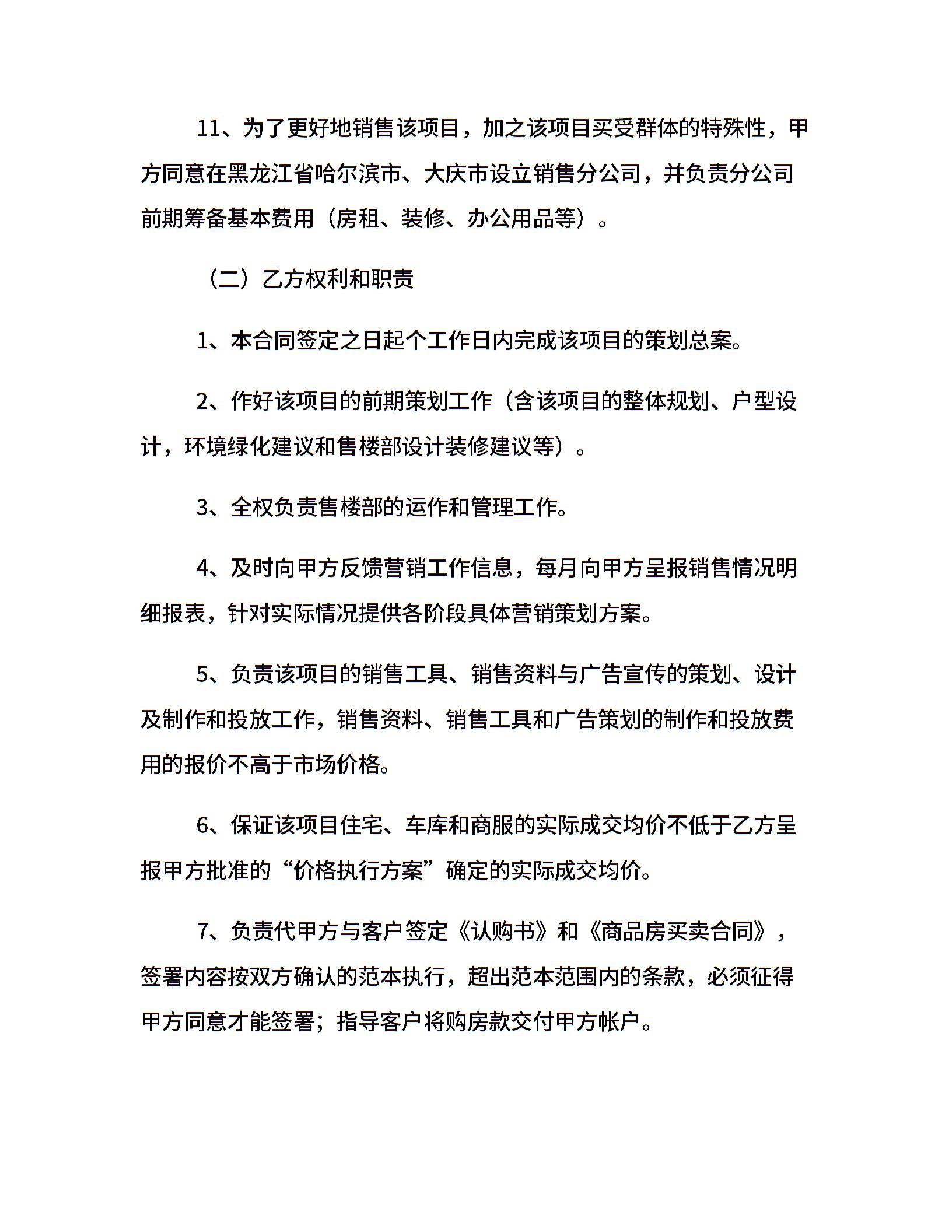 11、为了更好地销售该项目，加之该项目买受群体的特殊性，甲方同意在黑龙江省哈尔滨市、大庆市设立销售分公司，并负责分公司前期筹备基本费用（房租、装修、办公用品等）。

（二）乙方权利和职责

1、本合同签定之日起个工作日内完成该项目的策划总案。

2、作好该项目的前期策划工作（含该项目的整体规划、户型设计，环境绿化建议和售楼部设计装修建议等）。

3、全权负责售楼部的运作和管理工作。

4、及时向甲方反馈营销工作信息，每月向甲方呈报销售情况明细报表，针对实际情况提供各阶段具体营销策划方案。

5、负责该项目的销售工具、销售资料与广告宣传的策划、设计及制作和投放工作，销售资料、销售工具和广告策划的制作和投放费用的报价不高于市场价格。

6、保证该项目住宅、车库和商服的实际成交均价不低于乙方呈报甲方批准的“价格执行方案”确定的实际成交均价。

7、负责代甲方与客户签定《认购书》和《商品房买卖合同》，签署内容按双方确认的范本执行，超出范本范围内的条款，必须征得甲方同意才能签署；指导客户将购房款交付甲方帐户。